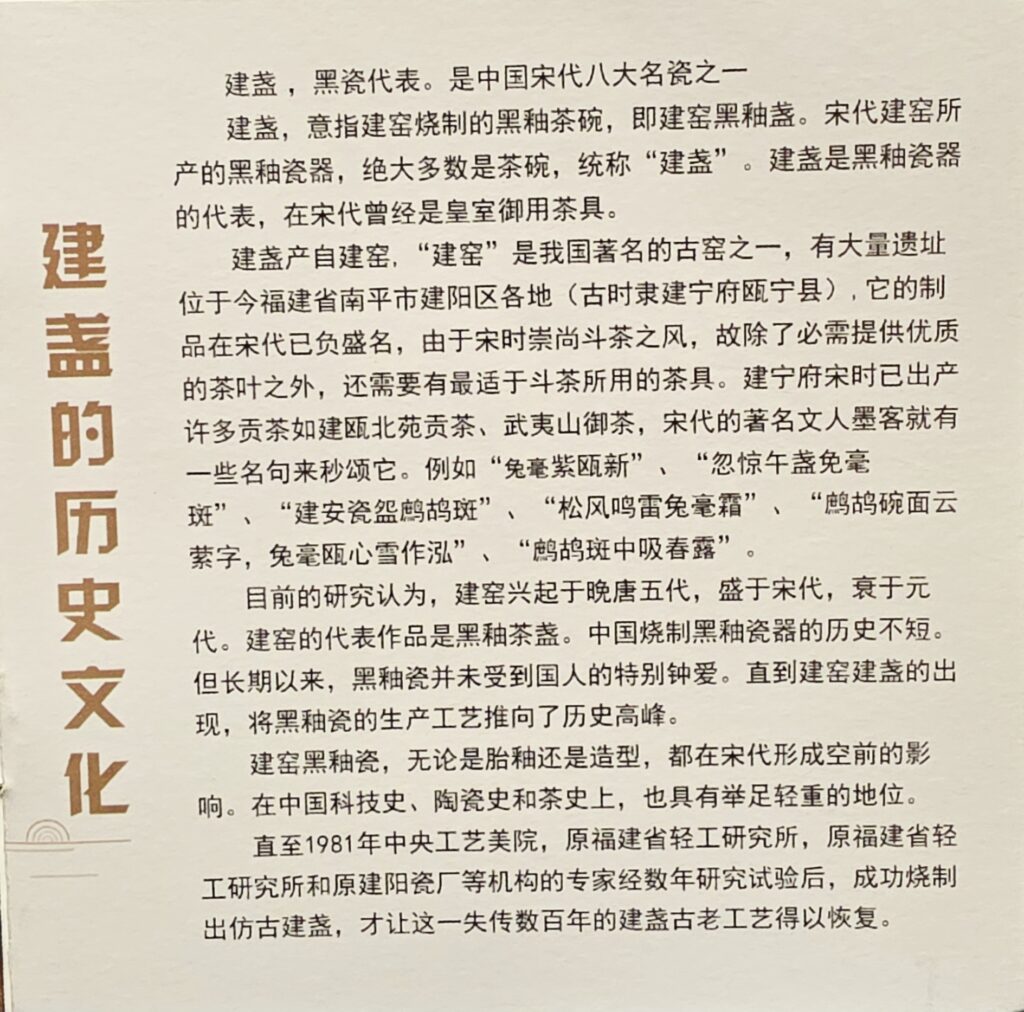 建盏的历史文化

建盏，黑瓷代表。是中国宋代八大名瓷之一

建盏，意指建窑烧制的黑釉茶碗，即建窑黑釉盏。宋代建窑所产的黑釉瓷器，绝大多数是茶碗，统称“建盏”。建盏是黑釉瓷器的代表，在宋代曾经是皇室御用茶具。

建盏产自建窑，“建窑”是我国著名的古窑之一，有大量遗址位于今福建省南平市建阳区各地（古时隶建宁府瓯宁县），它的制品在宋代已负盛名，由于宋时崇尚斗茶之风，故除了必需提供优质的茶叶之外，还需要有最适于斗茶所用的茶具。建宁府宋时已出产许多贡茶如建瓯北苑贡茶、武夷山御茶，宋代的著名文人墨客就有一些名句来秒颂它。例如“兔毫紫瓯新”、“忽惊午盏兔毫斑”、“建安瓷盌鹧鸪斑”、“松风鸣雷兔毫霜”、“鹧鸪碗面云萦字，兔毫瓯心雪作泓”、“鹧鸪斑中吸春露”。

目前的研究认为，建窑兴起于晚唐五代，盛于宋代，衰于元代。建窑的代表作品是黑釉茶盏。中国烧制黑釉瓷器的历史不短。但长期以来，黑釉瓷并未受到国人的特别钟爱。直到建窑建盏的出现，将黑釉瓷的生产工艺推向了历史高峰。

建窑黑釉瓷，无论是胎釉还是造型，都在宋代形成空前的影响。在中国科技史、陶瓷史和茶史上，也具有举足轻重的地位。

直至1981年中央工艺美院，原福建省轻工研究所，原福建省轻工研究所和原建阳瓷厂等机构的专家经数年研究试验后，成功烧制出仿古建盏，才让这一失传数百年的建盏古老工艺得以恢复。